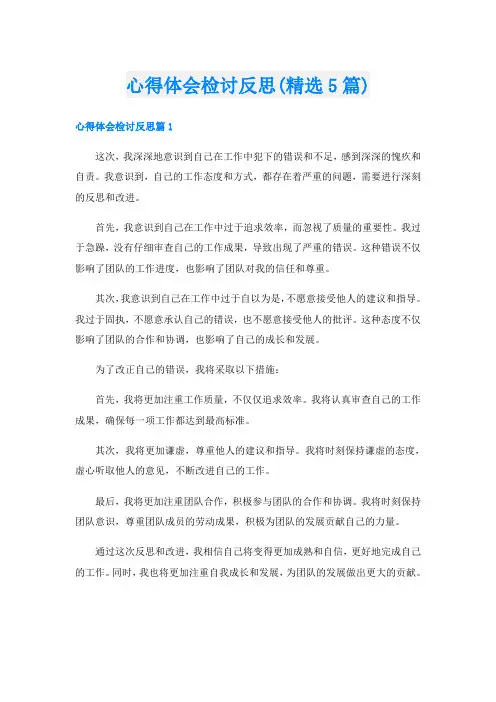 心得体会检讨反思(精选5篇)

心得体会检讨反思篇1

这次，我深深地意识到自己在工作中犯下的错误和不足，感到深深的愧疚和自责。我意识到，自己的工作态度和方式，都存在着严重的问题，需要进行深刻的反思和改进。

首先，我意识到自己在工作中过于追求效率，而忽视了质量的重要性。我过于急躁，没有仔细审查自己的工作成果，导致出现了严重的错误。这种错误不仅影响了团队的工作进度，也影响了团队对我的信任和尊重。

其次，我意识到自己在工作中过于自以为是，不愿意接受他人的建议和指导。我过于固执，不愿意承认自己的错误，也不愿意接受他人的批评。这种态度不仅影响了团队的合作和协调，也影响了自己的成长和发展。

为了改正自己的错误，我将采取以下措施：

首先，我将更加注重工作质量，不仅仅追求效率。我将认真审查自己的工作成果，确保每一项工作都达到最高标准。

其次，我将更加谦虚，尊重他人的建议和指导。我将时刻保持谦虚的态度，虚心听取他人的意见，不断改进自己的工作。

最后，我将更加注重团队合作，积极参与团队的合作和协调。我将时刻保持团队意识，尊重团队成员的劳动成果，积极为团队的发展贡献自己的力量。

通过这次反思和改进，我相信自己将变得更加成熟和自信，更好地完成自己的工作。同时，我也将更加注重自我成长和发展，为团队的发展做出更大的贡献。